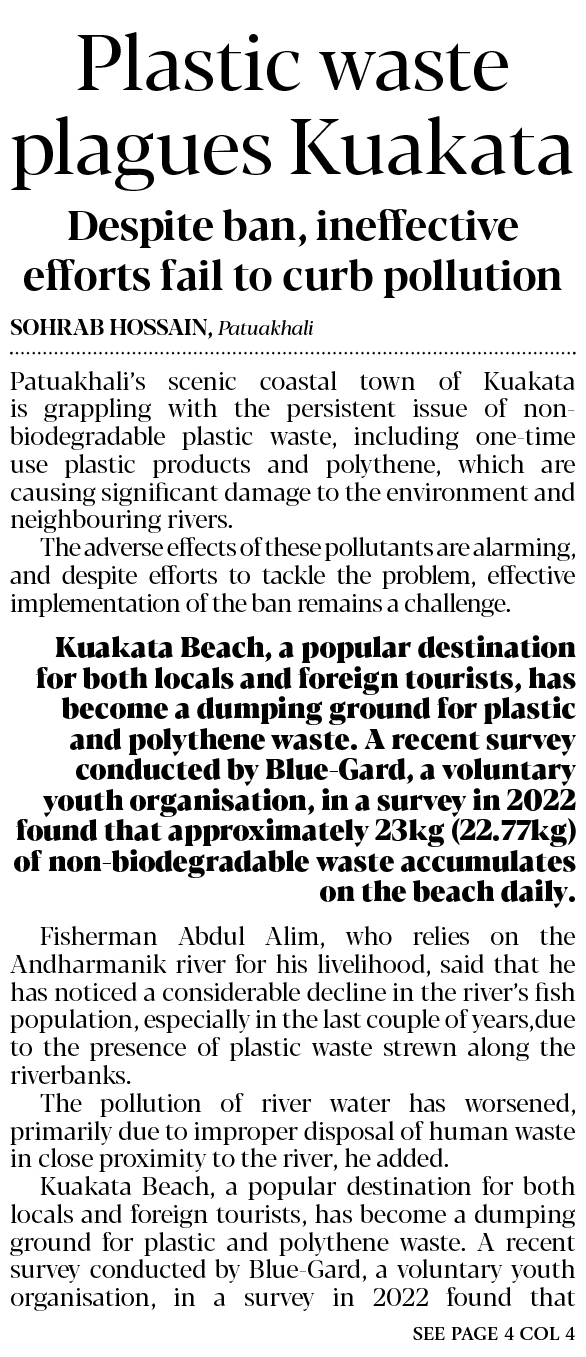 Plastic waste plagues Kuakata

Despite ban, ineffective efforts fail to curb pollution

SOHRAB HOSSAIN, Patuakhali

Patuakhali's scenic coastal town of Kuakata is grappling with the persistent issue of non-biodegradable plastic waste, including one-time use plastic products and polythene, which are causing significant damage to the environment and neighbouring rivers.

The adverse effects of these pollutants are alarming, and despite efforts to tackle the problem, effective implementation of the ban remains a challenge.

Kuakata Beach, a popular destination for both locals and foreign tourists, has become a dumping ground for plastic and polythene waste. A recent survey conducted by Blue-Gard, a voluntary youth organisation, in a survey in 2022 found that approximately 23kg (22.77kg) of non-biodegradable waste accumulates on the beach daily.

Fisherman Abdul Alim, who relies on the Andharmanik river for his livelihood, said that he has noticed a considerable decline in the river's fish population, especially in the last couple of years,due to the presence of plastic waste strewn along the riverbanks.

The pollution of river water has worsened, primarily due to improper disposal of human waste in close proximity to the river, he added.

Kuakata Beach, a popular destination for both locals and foreign tourists, has become a dumping ground for plastic and polythene waste. A recent survey conducted by Blue-Gard, a voluntary youth organisation, in a survey in 2022 found that

SEE PAGE 4 COL 4